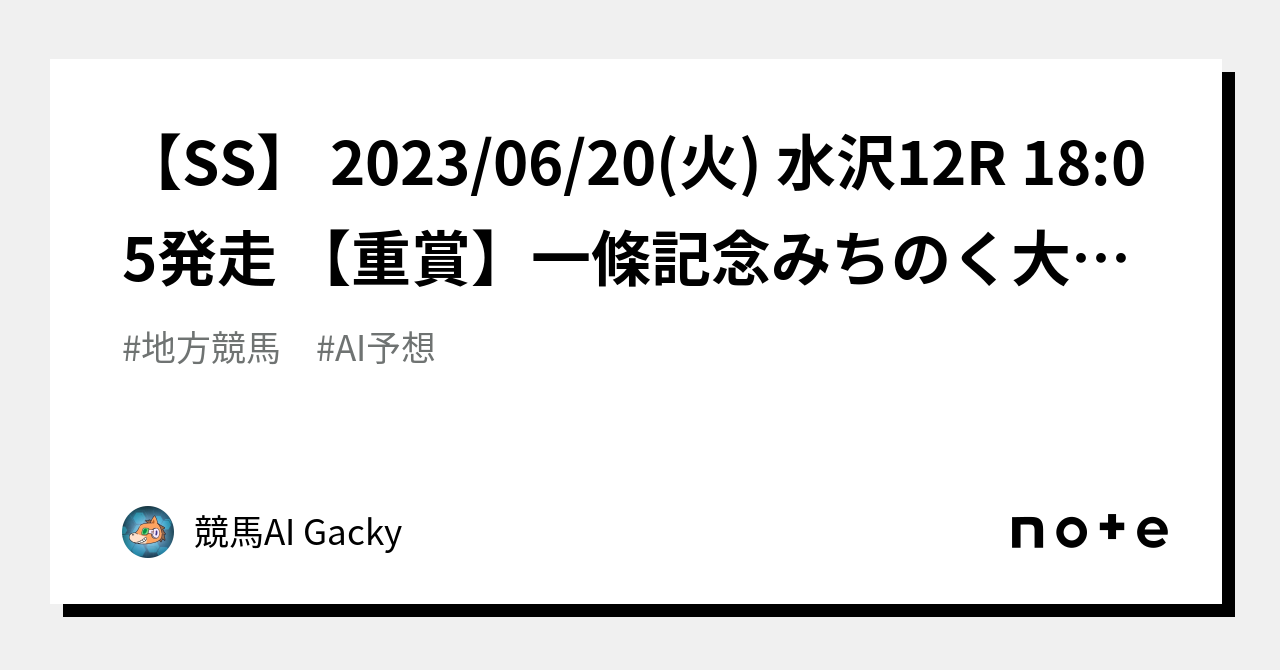 【SS】 2023/06/20(火) 水沢12R 18:05発走 【重賞】一條記念みちのく大…

#地方競馬　#AI予想

競馬AI Gacky

note